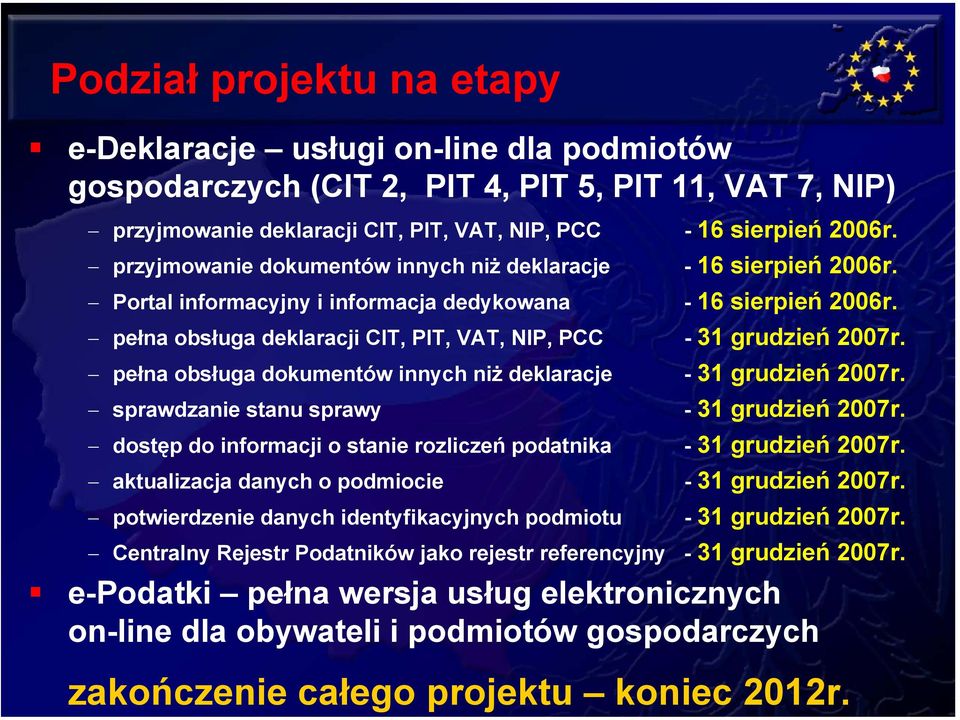 Podział projektu na etapy

▪ e-Deklaracje – usługi on-line dla podmiotów gospodarczych (CIT 2, PIT 4, PIT 5, PIT 11, VAT 7, NIP)

– przyjmowanie deklaracji CIT, PIT, VAT, NIP, PCC - 16 sierpień 2006r.
– przyjmowanie dokumentów innych niż deklaracje - 16 sierpień 2006r.
– Portal informacyjny i informacja dedykowana - 16 sierpień 2006r.
– pełna obsługa deklaracji CIT, PIT, VAT, NIP, PCC - 31 grudzień 2007r.
– pełna obsługa dokumentów innych niż deklaracje - 31 grudzień 2007r.
– sprawdzanie stanu sprawy - 31 grudzień 2007r.
– dostęp do informacji o stanie rozliczeń podatnika - 31 grudzień 2007r.
– aktualizacja danych o podmiocie - 31 grudzień 2007r.
– potwierdzenie danych identyfikacyjnych podmiotu - 31 grudzień 2007r.
– Centralny Rejestr Podatników jako rejestr referencyjny - 31 grudzień 2007r.

▪ e-Podatki – pełna wersja usług elektronicznych on-line dla obywateli i podmiotów gospodarczych

zakończenie całego projektu – koniec 2012r.